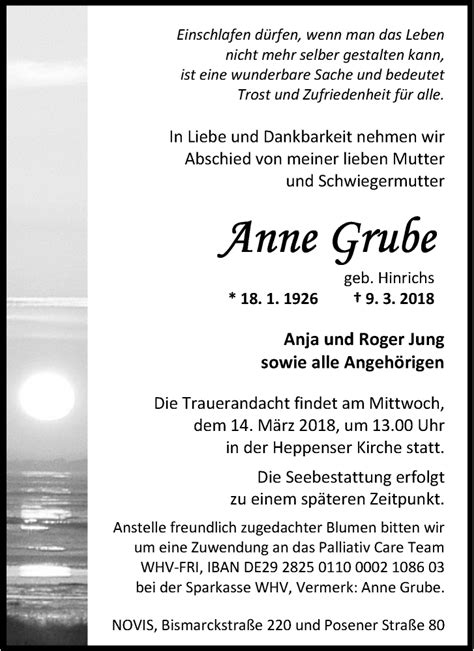 Einschlafen dürfen, wenn man das Leben nicht mehr selber gestalten kann, ist eine wunderbare Sache und bedeutet Trost und Zufriedenheit für alle.

In Liebe und Dankbarkeit nehmen wir Abschied von meiner lieben Mutter und Schwiegermutter

Anne Grube

geb. Hinrichs

* 18. 1. 1926 † 9. 3. 2018

Anja und Roger Jung
sowie alle Angehörigen

Die Trauerandacht findet am Mittwoch, dem 14. März 2018, um 13.00 Uhr in der Heppenser Kirche statt.

Die Seebestattung erfolgt zu einem späteren Zeitpunkt.

Anstelle freundlich zugedachter Blumen bitten wir um eine Zuwendung an das Palliativ Care Team WHV-FRI, IBAN DE29 2825 0110 0002 1086 03 bei der Sparkasse WHV, Vermerk: Anne Grube.

NOVIS, Bismarckstraße 220 und Posener Straße 80